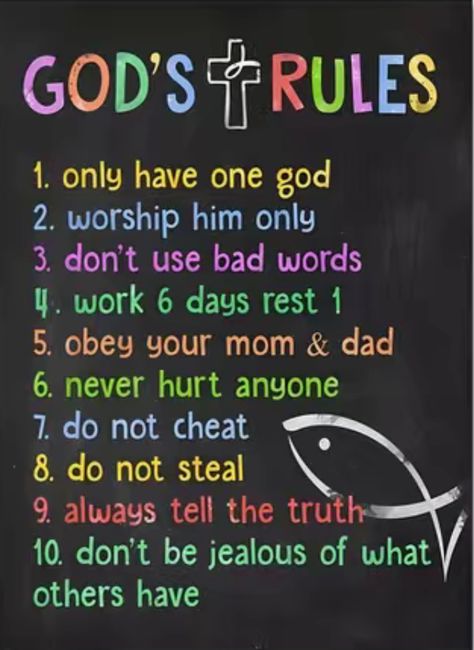 GOD'S RULES

1. only have one god
2. worship him only
3. don't use bad words
4. work 6 days rest 1
5. obey your mom & dad
6. never hurt anyone
7. do not cheat
8. do not steal
9. always tell the truth
10. don't be jealous of what others have